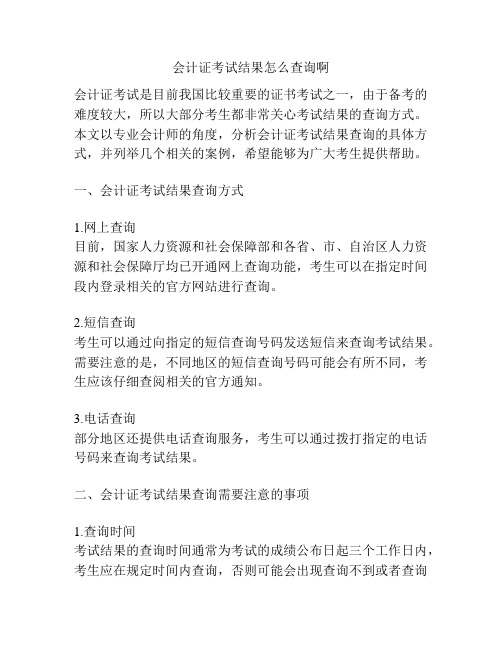 会计证考试结果怎么查询啊

会计证考试是目前我国比较重要的证书考试之一，由于备考的难度较大，所以大部分考生都非常关心考试结果的查询方式。本文以专业会计师的角度，分析会计证考试结果查询的具体方式，并列举几个相关的案例，希望能够为广大考生提供帮助。

一、会计证考试结果查询方式

1.网上查询
目前，国家人力资源和社会保障部和各省、市、自治区人力资源和社会保障厅均已开通网上查询功能，考生可以在指定时间段内登录相关的官方网站进行查询。

2.短信查询
考生可以通过向指定的短信查询号码发送短信来查询考试结果。需要注意的是，不同地区的短信查询号码可能会有所不同，考生应该仔细查阅相关的官方通知。

3.电话查询
部分地区还提供电话查询服务，考生可以通过拨打指定的电话号码来查询考试结果。

二、会计证考试结果查询需要注意的事项

1.查询时间
考试结果的查询时间通常为考试的成绩公布日起三个工作日内，考生应在规定时间内查询，否则可能会出现查询不到或者查询